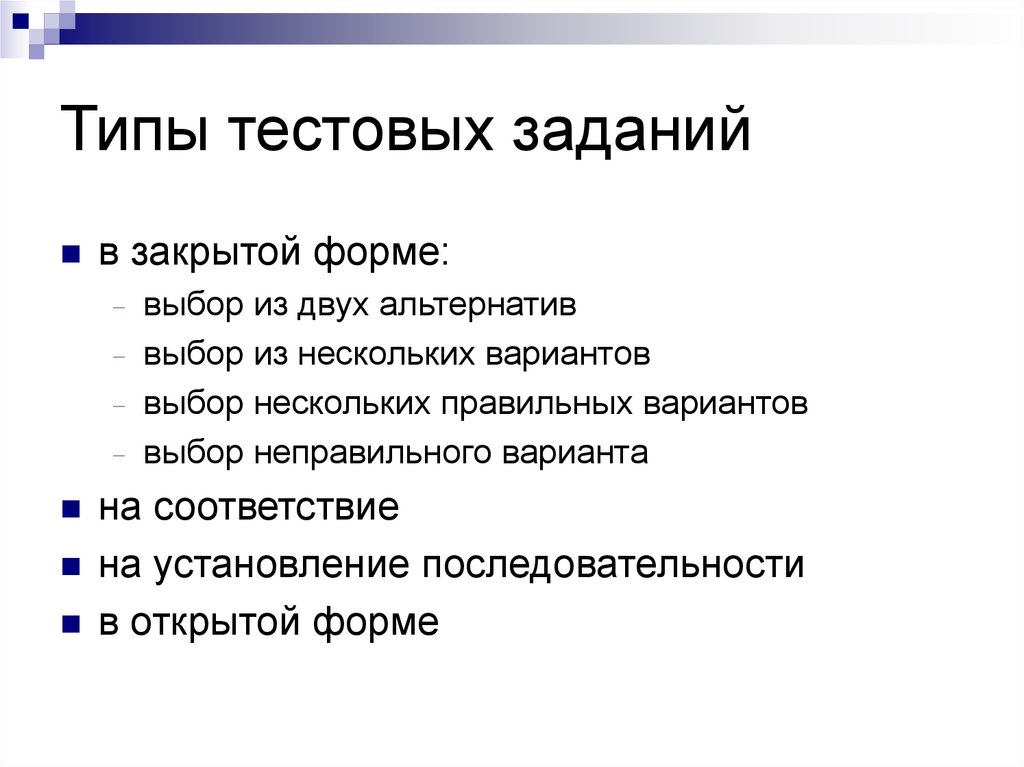 Типы тестовых заданий

■ в закрытой форме:
– выбор из двух альтернатив
– выбор из нескольких вариантов
– выбор нескольких правильных вариантов
– выбор неправильного варианта
■ на соответствие
■ на установление последовательности
■ в открытой форме